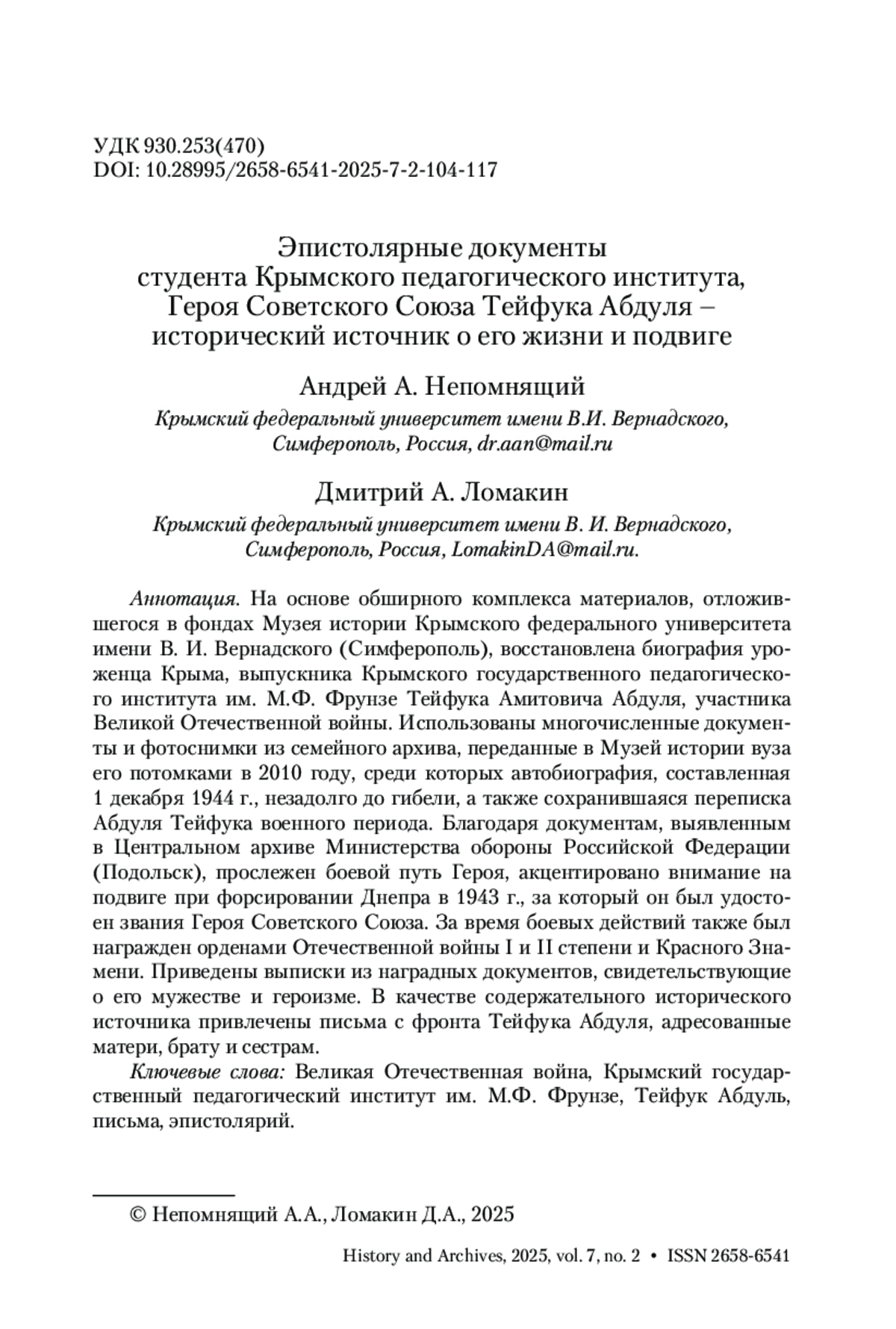 УДК 930.253(470)
DOI: 10.28995/2658-6541-2025-7-2-104-117

Эпистолярные документы студента Крымского педагогического института, Героя Советского Союза Тейфука Абдуля – исторический источник о его жизни и подвиге

Андрей А. Непомнящий
Крымский федеральный университет имени В.И. Вернадского, Симферополь, Россия, dr.aan@mail.ru

Дмитрий А. Ломакин
Крымский федеральный университет имени В. И. Вернадского, Симферополь, Россия, LomakinDA@mail.ru.

Аннотация. На основе обширного комплекса материалов, отложившегося в фондах Музея истории Крымского федерального университета имени В. И. Вернадского (Симферополь), восстановлена биография уроженца Крыма, выпускника Крымского государственного педагогического института им. М.Ф. Фрунзе Тейфука Амитовича Абдуля, участника Великой Отечественной войны. Использованы многочисленные документы и фотоснимки из семейного архива, переданные в Музей истории вуза его потомками в 2010 году, среди которых автобиография, составленная 1 декабря 1944 г., незадолго до гибели, а также сохранившаяся переписка Абдуля Тейфука военного периода. Благодаря документам, выявленным в Центральном архиве Министерства обороны Российской Федерации (Подольск), прослежен боевой путь Героя, акцентировано внимание на подвиге при форсировании Днепра в 1943 г., за который он был удостоен звания Героя Советского Союза. За время боевых действий также был награжден орденами Отечественной войны I и II степени и Красного Знамени. Приведены выписки из наградных документов, свидетельствующие о его мужестве и героизме. В качестве содержательного исторического источника привлечены письма с фронта Тейфука Абдуля, адресованные матери, брату и сестрам.

Ключевые слова: Великая Отечественная война, Крымский государственный педагогический институт им. М.Ф. Фрунзе, Тейфук Абдуль, письма, эпистолярий.

© Непомнящий А.А., Ломакин Д.А., 2025

History and Archives, 2025, vol. 7, no. 2 • ISSN 2658-6541